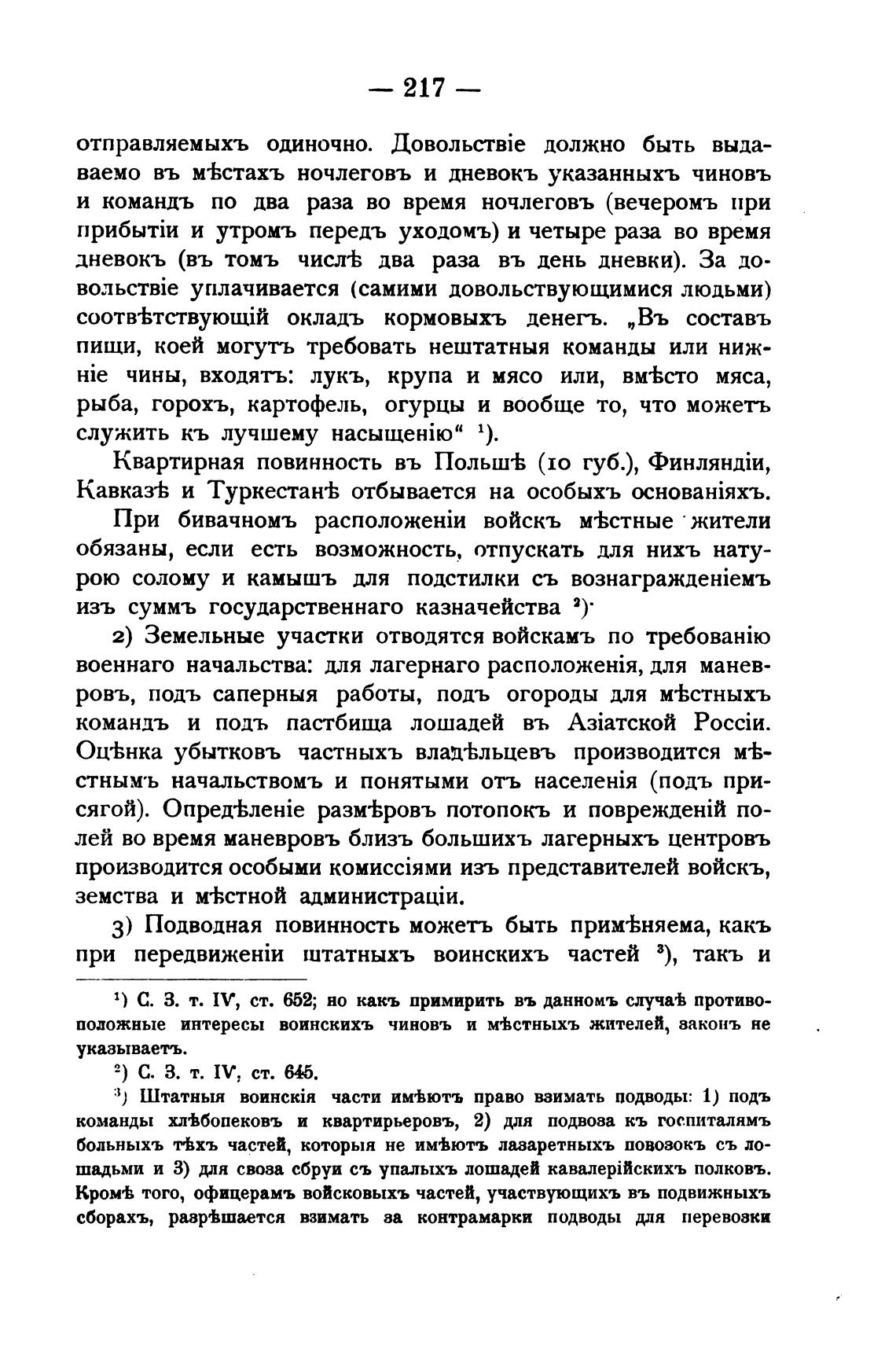 — 217 —

отправляемыхъ одиночно. Довольствіе должно быть выдаваемо въ мѣстахъ ночлеговъ и дневокъ указанныхъ чиновъ и командъ по два раза во время ночлеговъ (вечеромъ при прибытіи и утромъ передъ уходомъ) и четыре раза во время дневокъ (въ томъ числѣ два раза въ день дневки). За довольствіе уплачивается (самими довольствующимися людьми) соотвѣтствующій окладъ кормовыхъ денегъ. „Въ составъ пищи, коей могутъ требовать нештатныя команды или нижніе чины, входятъ: лукъ, крупа и мясо или, вмѣсто мяса, рыба, горохъ, картофель, огурцы и вообще то, что можетъ служить къ лучшему насыщенію“ $^1$).

Квартирная повинность въ Польшѣ (10 губ.), Финляндіи, Кавказѣ и Туркестанѣ отбывается на особыхъ основаніяхъ.

При бивачномъ расположеніи войскъ мѣстные жители обязаны, если есть возможность, отпускать для нихъ натурою солому и камышъ для подстилки съ вознагражденіемъ изъ суммъ государственнаго казначейства $^2$).

2) Земельные участки отводятся войскамъ по требованію военнаго начальства: для лагернаго расположенія, для маневровъ, подъ саперныя работы, подъ огороды для мѣстныхъ командъ и подъ пастбища лошадей въ Азіатской Россіи. Оцѣнка убытковъ частныхъ владѣльцевъ производится мѣстнымъ начальствомъ и понятыми отъ населенія (подъ присягой). Опредѣленіе размѣровъ потопокъ и поврежденій полей во время маневровъ близъ большихъ лагерныхъ центровъ производится особыми комиссіями изъ представителей войскъ, земства и мѣстной администраціи.

3) Подводная повинность можетъ быть примѣняема, какъ при передвиженіи штатныхъ воинскихъ частей $^3$), такъ и

$^1$) С. З. т. IV, ст. 652; но какъ примирить въ данномъ случаѣ противоположные интересы воинскихъ чиновъ и мѣстныхъ жителей, законъ не указываетъ.

$^2$) С. З. т. IV, ст. 645.

$^3$) Штатныя воинскія части имѣютъ право взимать подводы: 1) подъ команды хлѣбопековъ и квартирьеровъ, 2) для подвоза къ госпиталямъ больныхъ тѣхъ частей, которыя не имѣютъ лазаретныхъ повозокъ съ лошадьми и 3) для своза сбруи съ упалыхъ лошадей кавалерійскихъ полковъ. Кромѣ того, офицерамъ войсковыхъ частей, участвующихъ въ подвижныхъ сборахъ, разрѣшается взимать за контрамарки подводы для перевозки